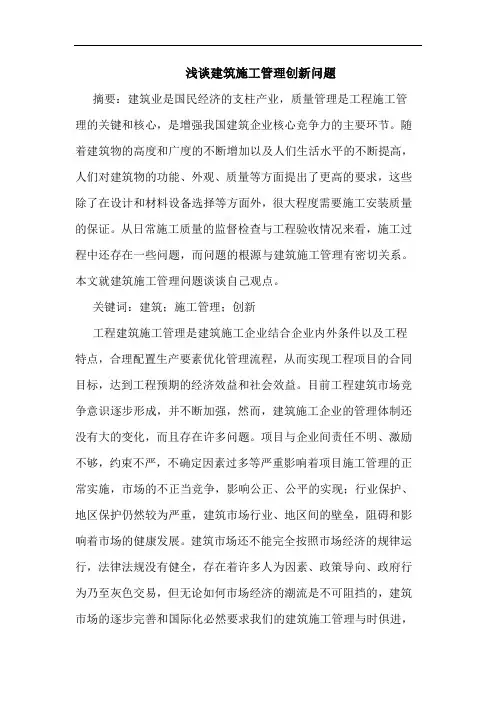 浅谈建筑施工管理创新问题

摘要：建筑业是国民经济的支柱产业，质量管理是工程施工管理的关键和核心，是增强我国建筑企业核心竞争力的主要环节。随着建筑物的高度和广度的不断增加以及人们生活水平的不断提高，人们对建筑物的功能、外观、质量等方面提出了更高的要求，这些除了在设计和材料设备选择等方面外，很大程度需要施工安装质量的保证。从日常施工质量的监督检查与工程验收情况来看，施工过程中还存在一些问题，而问题的根源与建筑施工管理有密切关系。本文就建筑施工管理问题谈谈自己观点。

关键词：建筑；施工管理；创新

工程建筑施工管理是建筑施工企业结合企业内外条件以及工程特点，合理配置生产要素优化管理流程，从而实现工程项目的合同目标，达到工程预期的经济效益和社会效益。目前工程建筑市场竞争意识逐步形成，并不断加强，然而，建筑施工企业的管理体制还没有大的变化，而且存在许多问题。项目与企业间责任不明、激励不够，约束不严，不确定因素过多等严重影响着项目施工管理的正常实施，市场的不正当竞争，影响公正、公平的实现；行业保护、地区保护仍然较为严重，建筑市场行业、地区间的壁垒，阻碍和影响着市场的健康发展。建筑市场还不能完全按照市场经济的规律运行，法律法规没有健全，存在着许多人为因素、政策导向、政府行为乃至灰色交易，但无论如何市场经济的潮流是不可阻挡的，建筑市场的逐步完善和国际化必然要求我们的建筑施工管理与时俱进，